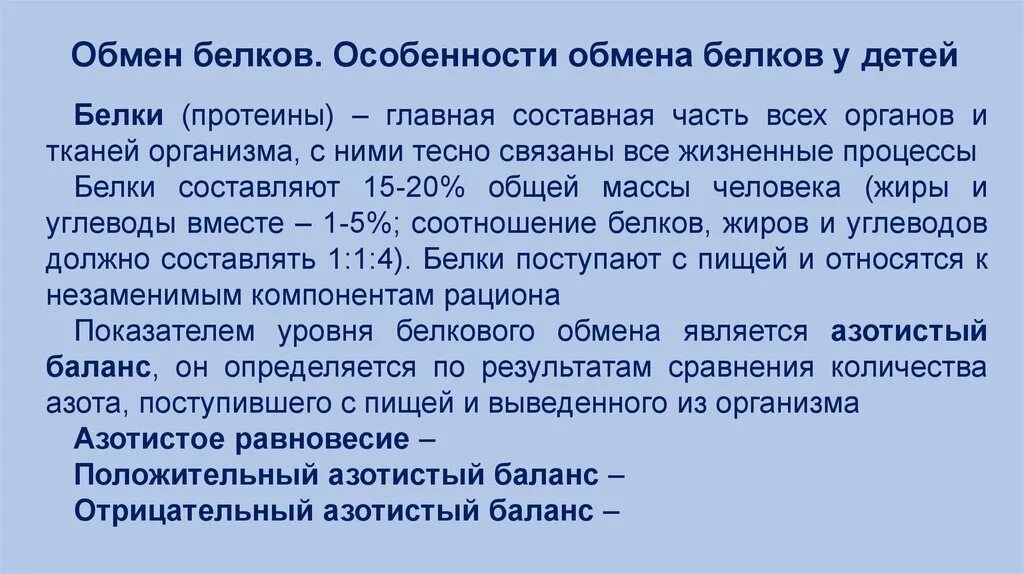 Обмен белков. Особенности обмена белков у детей

Белки (протеины) – главная составная часть всех органов и тканей организма, с ними тесно связаны все жизненные процессы

Белки составляют 15-20% общей массы человека (жиры и углеводы вместе – 1-5%; соотношение белков, жиров и углеводов должно составлять 1:1:4). Белки поступают с пищей и относятся к незаменимым компонентам рациона

Показателем уровня белкового обмена является азотистый баланс, он определяется по результатам сравнения количества азота, поступившего с пищей и выведенного из организма

Азотистое равновесие –

Положительный азотистый баланс –

Отрицательный азотистый баланс –